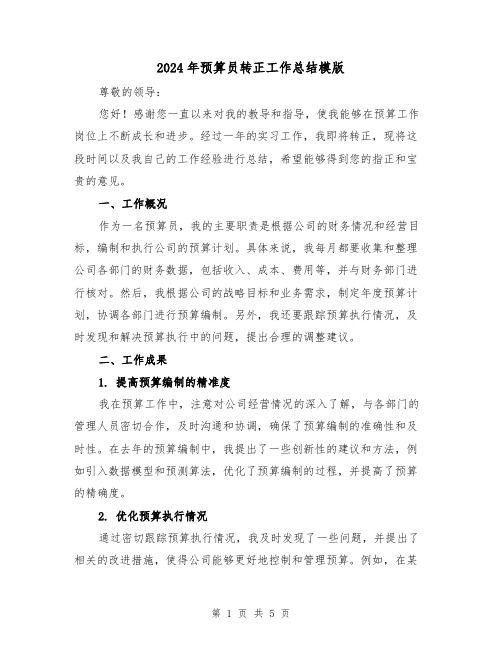 2024年预算员转正工作总结模版

尊敬的领导：

您好！感谢您一直以来对我的教导和指导，使我能够在预算工作岗位上不断成长和进步。经过一年的实习工作，我即将转正，现将这段时间以及我自己的工作经验进行总结，希望能够得到您的指正和宝贵的意见。

一、工作概况

作为一名预算员，我的主要职责是根据公司的财务情况和经营目标，编制和执行公司的预算计划。具体来说，我每月都要收集和整理公司各部门的财务数据，包括收入、成本、费用等，并与财务部门进行核对。然后，我根据公司的战略目标和业务需求，制定年度预算计划，协调各部门进行预算编制。另外，我还要跟踪预算执行情况，及时发现和解决预算执行中的问题，提出合理的调整建议。

二、工作成果

1. 提高预算编制的精准度

我在预算工作中，注意对公司经营情况的深入了解，与各部门的管理人员密切合作，及时沟通和协调，确保了预算编制的准确性和及时性。在去年的预算编制中，我提出了一些创新性的建议和方法，例如引入数据模型和预测算法，优化了预算编制的过程，并提高了预算的精确度。

2. 优化预算执行情况

通过密切跟踪预算执行情况，我及时发现了一些问题，并提出了相关的改进措施，使得公司能够更好地控制和管理预算。例如，在某

第 1 页 共 5 页